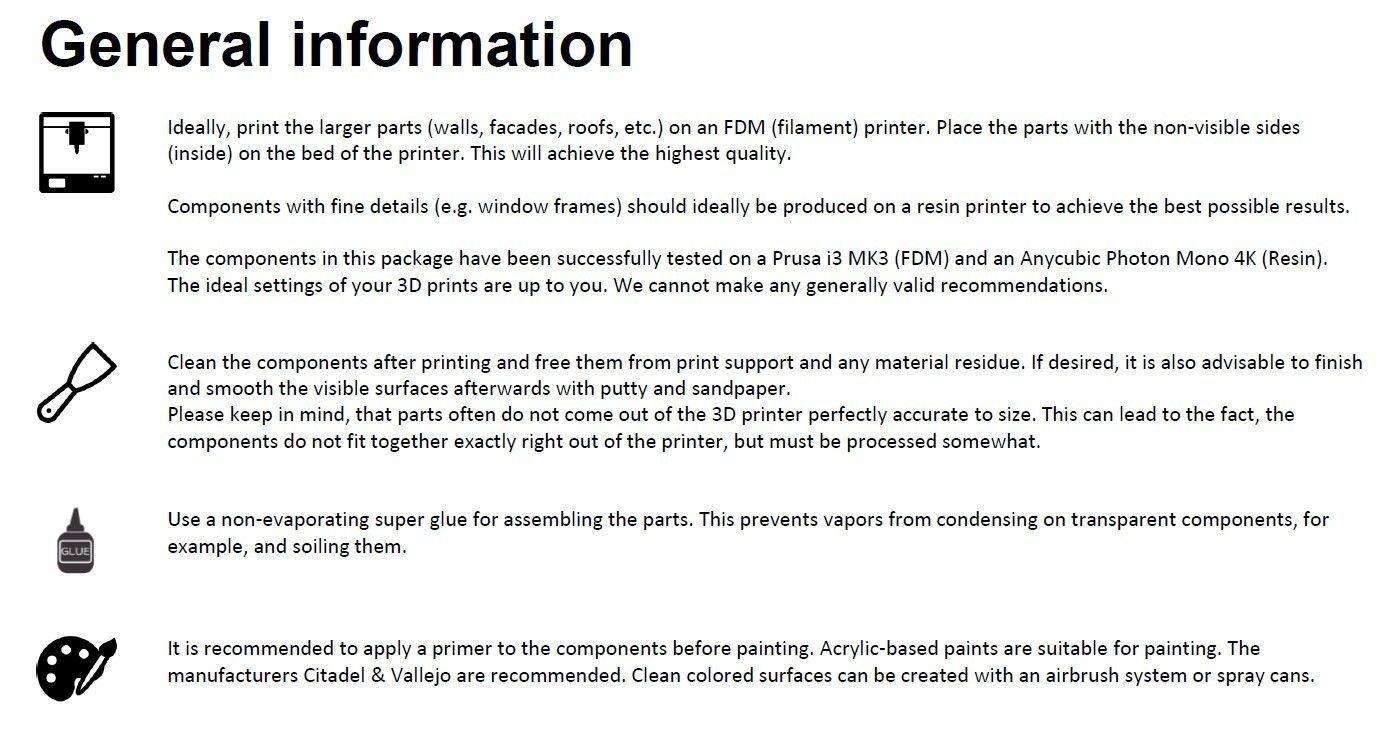 General information

Ideally, print the larger parts (walls, facades, roofs, etc.) on an FDM (filament) printer. Place the parts with the non-visible sides (inside) on the bed of the printer. This will achieve the highest quality.

Components with fine details (e.g. window frames) should ideally be produced on a resin printer to achieve the best possible results.

The components in this package have been successfully tested on a Prusa i3 MK3 (FDM) and an Anycubic Photon Mono 4K (Resin). The ideal settings of your 3D prints are up to you. We cannot make any generally valid recommendations.

Clean the components after printing and free them from print support and any material residue. If desired, it is also advisable to finish and smooth the visible surfaces afterwards with putty and sandpaper.
Please keep in mind, that parts often do not come out of the 3D printer perfectly accurate to size. This can lead to the fact, the components do not fit together exactly right out of the printer, but must be processed somewhat.

GLUE

Use a non-evaporating super glue for assembling the parts. This prevents vapors from condensing on transparent components, for example, and soiling them.

It is recommended to apply a primer to the components before painting. Acrylic-based paints are suitable for painting. The manufacturers Citadel & Vallejo are recommended. Clean colored surfaces can be created with an airbrush system or spray cans.